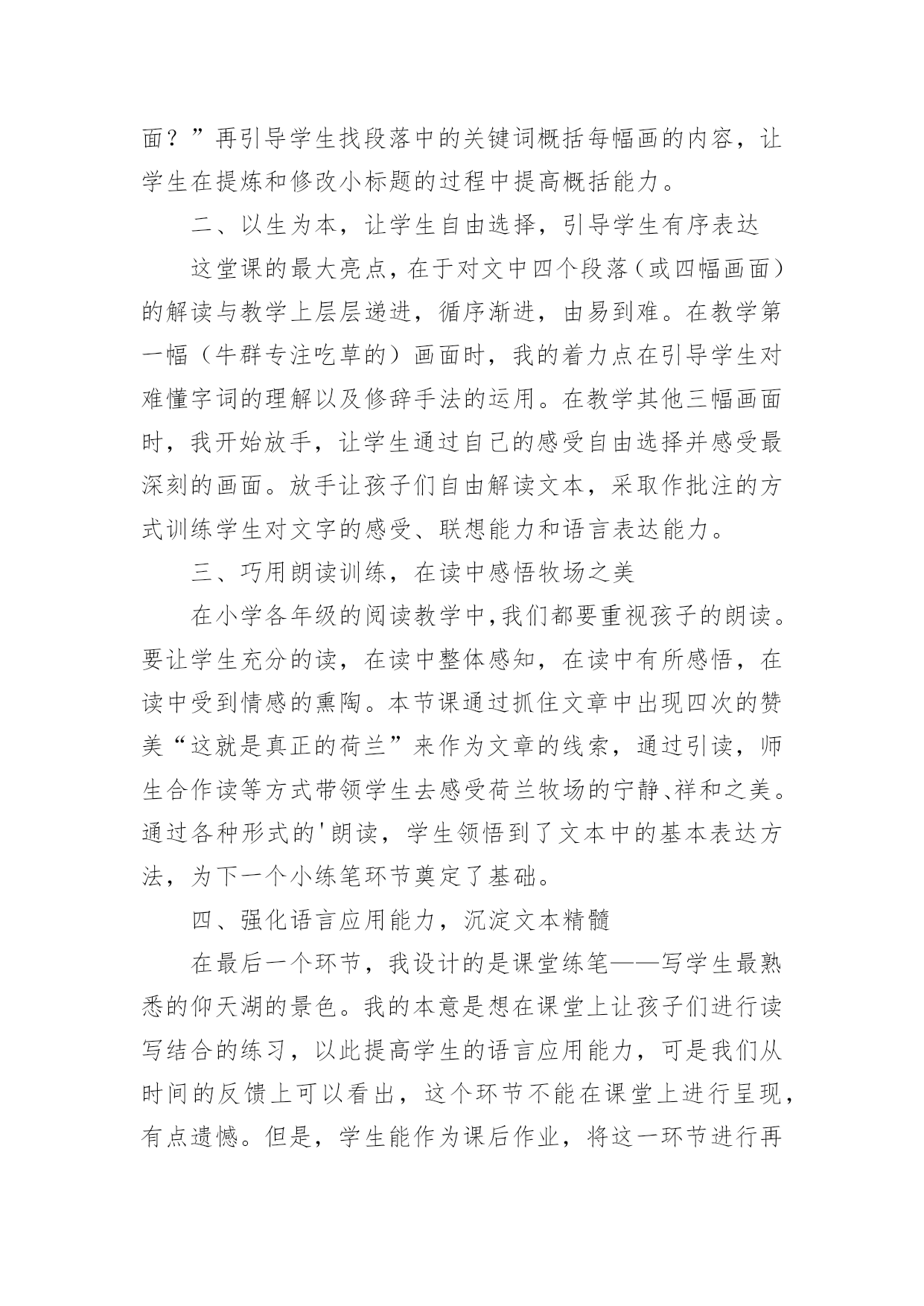 面？”再引导学生找段落中的关键词概括每幅画的内容，让学生在提炼和修改小标题的过程中提高概括能力。

二、以生为本，让学生自由选择，引导学生有序表达

这堂课的最大亮点，在于对文中四个段落（或四幅画面）的解读与教学上层层递进，循序渐进，由易到难。在教学第一幅（牛群专注吃草的）画面时，我的着力点在引导学生对难懂字词的理解以及修辞手法的运用。在教学其他三幅画面时，我开始放手，让学生通过自己的感受自由选择并感受最深刻的画面。放手让孩子们自由解读文本，采取作批注的方式训练学生对文字的感受、联想能力和语言表达能力。

三、巧用朗读训练，在读中感悟牧场之美

在小学各年级的阅读教学中,我们都要重视孩子的朗读。要让学生充分的读，在读中整体感知，在读中有所感悟，在读中受到情感的熏陶。本节课通过抓住文章中出现四次的赞美“这就是真正的荷兰”来作为文章的线索，通过引读，师生合作读等方式带领学生去感受荷兰牧场的宁静、祥和之美。通过各种形式的'朗读，学生领悟到了文本中的基本表达方法，为下一个小练笔环节奠定了基础。

四、强化语言应用能力，沉淀文本精髓

在最后一个环节，我设计的是课堂练笔——写学生最熟悉的仰天湖的景色。我的本意是想在课堂上让孩子们进行读写结合的练习，以此提高学生的语言应用能力，可是我们从时间的反馈上可以看出，这个环节不能在课堂上进行呈现，有点遗憾。但是，学生能作为课后作业，将这一环节进行再